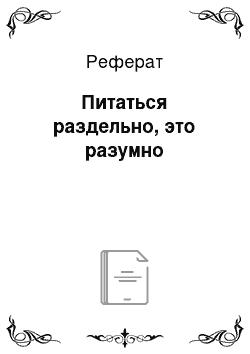 Реферат

Питаться раздельно, это разумно